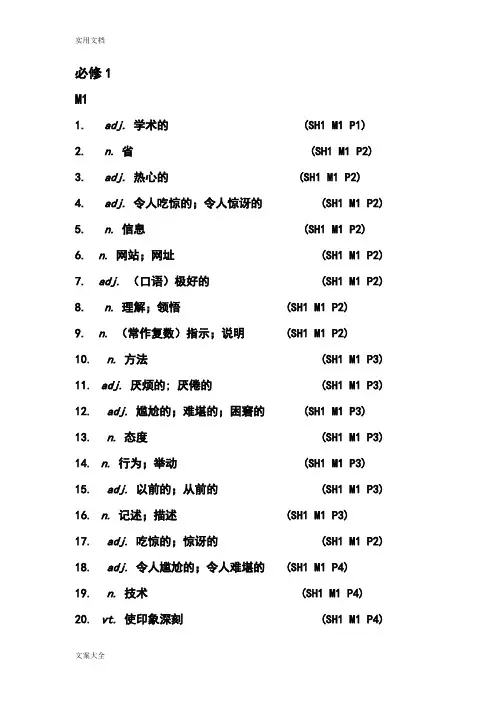 实用文档

必修 1

M1

1. adj. 学术的 (SH1 M1 P1)

2. n. 省 (SH1 M1 P2)

3. adj. 热心的 (SH1 M1 P2)

4. adj. 令人吃惊的；令人惊讶的 (SH1 M1 P2)

5. n. 信息 (SH1 M1 P2)

6. n. 网站；网址 (SH1 M1 P2)

7. adj. （口语）极好的 (SH1 M1 P2)

8. n. 理解；领悟 (SH1 M1 P2)

9. n. （常作复数）指示；说明 (SH1 M1 P2)

10. n. 方法 (SH1 M1 P3)

11. adj. 厌烦的；厌倦的 (SH1 M1 P3)

12. adj. 尴尬的；难堪的；困窘的 (SH1 M1 P3)

13. n. 态度 (SH1 M1 P3)

14. n. 行为；举动 (SH1 M1 P3)

15. adj. 以前的；从前的 (SH1 M1 P3)

16. n. 记述；描述 (SH1 M1 P3)

17. adj. 吃惊的；惊讶的 (SH1 M1 P2)

18. adj. 令人尴尬的；令人难堪的 (SH1 M1 P4)

19. n. 技术 (SH1 M1 P4)

20. vt. 使印象深刻 (SH1 M1 P4)

文案大全